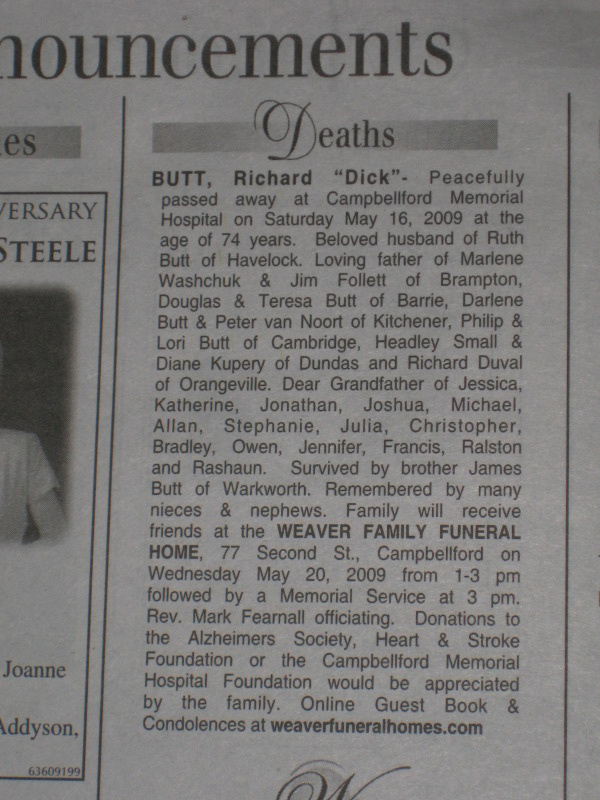 nouncements

es

VERSARY
STEELE

Joanne

Addyson,

63609199

Deaths

BUTT, Richard "Dick"- Peacefully passed away at Campbellford Memorial Hospital on Saturday May 16, 2009 at the age of 74 years. Beloved husband of Ruth Butt of Havelock. Loving father of Marlene Washchuk & Jim Follett of Brampton, Douglas & Teresa Butt of Barrie, Darlene Butt & Peter van Noort of Kitchener, Philip & Lori Butt of Cambridge, Headley Small & Diane Kupery of Dundas and Richard Duval of Orangeville. Dear Grandfather of Jessica, Katherine, Jonathan, Joshua, Michael, Allan, Stephanie, Julia, Christopher, Bradley, Owen, Jennifer, Francis, Ralston and Rashaun. Survived by brother James Butt of Warkworth. Remembered by many nieces & nephews. Family will receive friends at the WEAVER FAMILY FUNERAL HOME, 77 Second St., Campbellford on Wednesday May 20, 2009 from 1-3 pm followed by a Memorial Service at 3 pm. Rev. Mark Fearnall officiating. Donations to the Alzheimers Society, Heart & Stroke Foundation or the Campbellford Memorial Hospital Foundation would be appreciated by the family. Online Guest Book & Condolences at weaverfuneralhomes.com